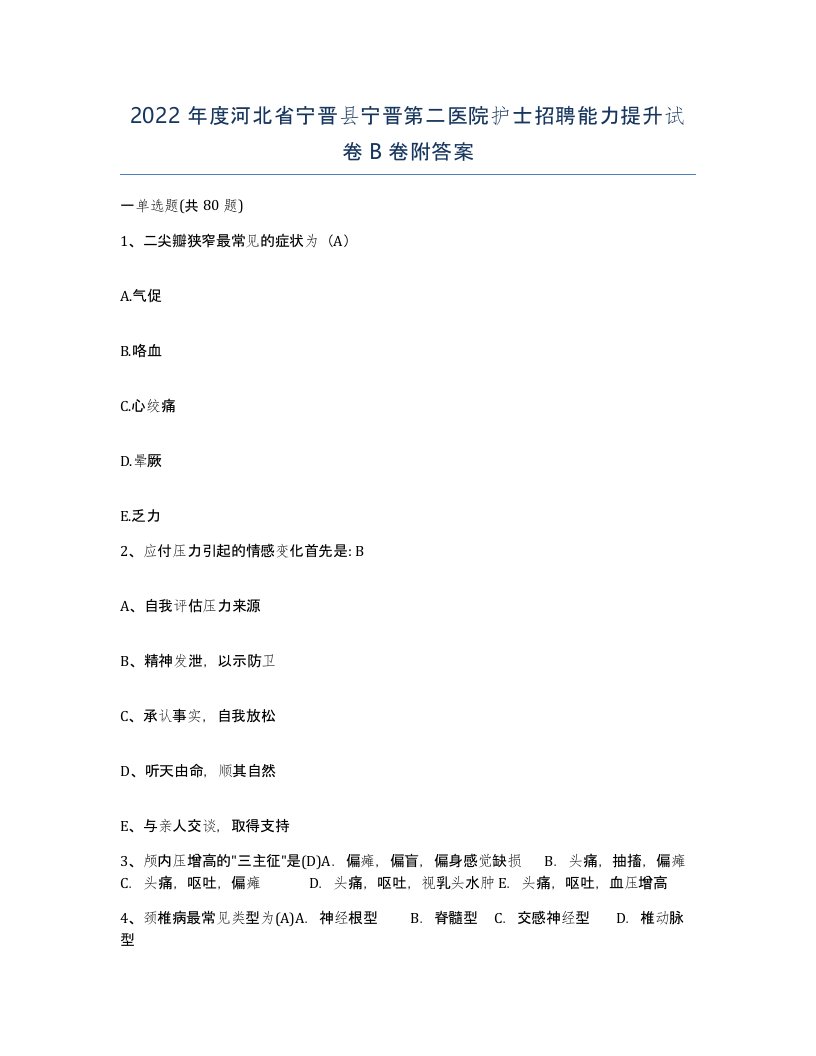 2022 年度河北省宁晋县宁晋第二医院护士招聘能力提升试卷 B 卷附答案

一单选题(共 80 题)

1、二尖瓣狭窄最常见的症状为（A）

A.气促

B.咯血

C.心绞痛

D.晕厥

E.乏力

2、应付压力引起的情感变化首先是: B

A、自我评估压力来源

B、精神发泄，以示防卫

C、承认事实，自我放松

D、听天由命，顺其自然

E、与亲人交谈，取得支持

3、颅内压增高的"三主征"是(D)A. 偏瘫，偏盲，偏身感觉缺损 B. 头痛，抽搐，偏瘫 C. 头痛，呕吐，偏瘫 D. 头痛，呕吐，视乳头水肿 E. 头痛，呕吐，血压增高

4、颈椎病最常见类型为(A)A. 神经根型 B. 脊髓型 C. 交感神经型 D. 椎动脉型